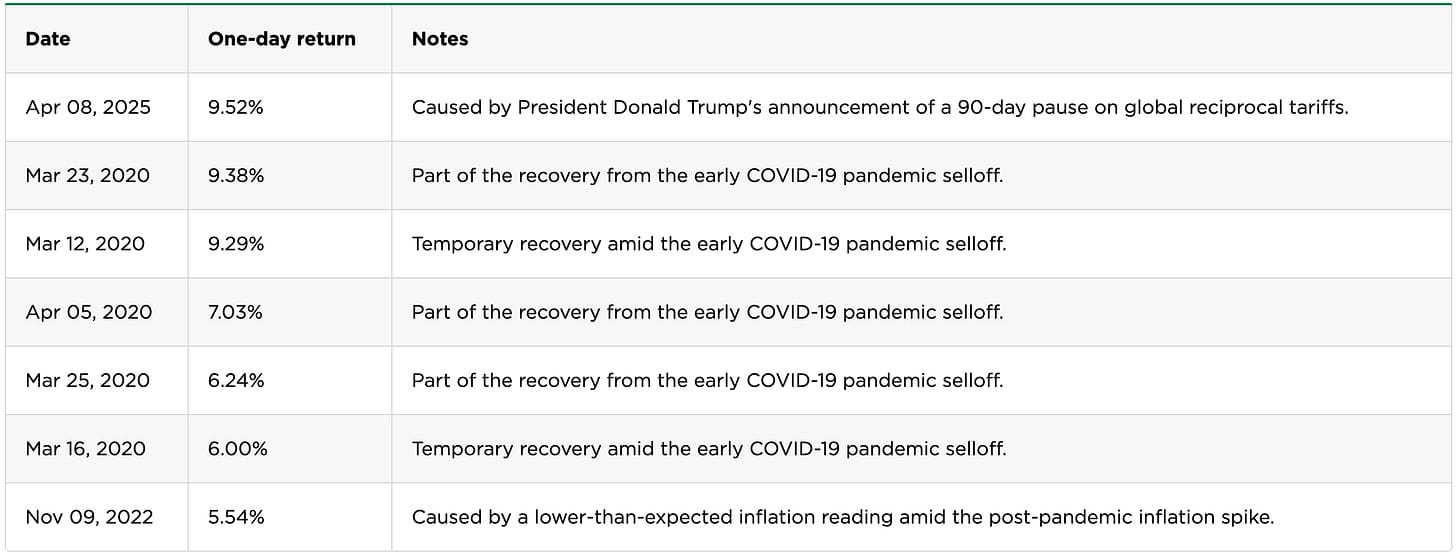 | Date | One-day return | Notes |
|---|---|---|
| Apr 08, 2025 | 9.52% | Caused by President Donald Trump's announcement of a 90-day pause on global reciprocal tariffs. |
| Mar 23, 2020 | 9.38% | Part of the recovery from the early COVID-19 pandemic selloff. |
| Mar 12, 2020 | 9.29% | Temporary recovery amid the early COVID-19 pandemic selloff. |
| Apr 05, 2020 | 7.03% | Part of the recovery from the early COVID-19 pandemic selloff. |
| Mar 25, 2020 | 6.24% | Part of the recovery from the early COVID-19 pandemic selloff. |
| Mar 16, 2020 | 6.00% | Temporary recovery amid the early COVID-19 pandemic selloff. |
| Nov 09, 2022 | 5.54% | Caused by a lower-than-expected inflation reading amid the post-pandemic inflation spike. |